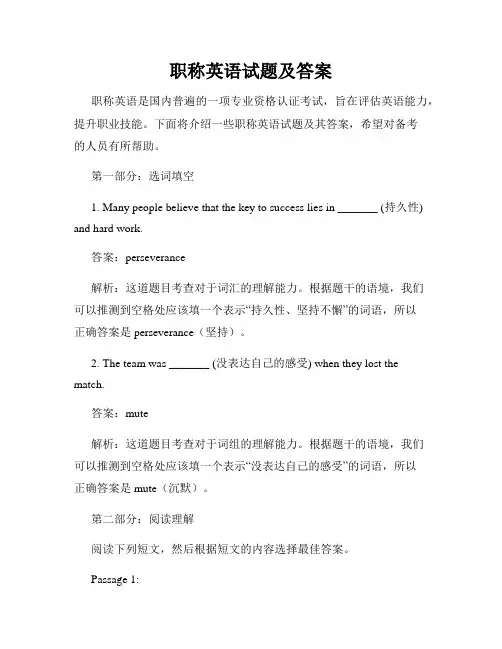 职称英语试题及答案

职称英语是国内普遍的一项专业资格认证考试，旨在评估英语能力，提升职业技能。下面将介绍一些职称英语试题及其答案，希望对备考的人员有所帮助。

第一部分：选词填空

1. Many people believe that the key to success lies in _______ (持久性) and hard work.

答案：perseverance

解析：这道题目考查对于词汇的理解能力。根据题干的语境，我们可以推测到空格处应该填一个表示“持久性、坚持不懈”的词语，所以正确答案是 perseverance（坚持）。

2. The team was _______ (没表达自己的感受) when they lost the match.

答案：mute

解析：这道题目考查对于词组的理解能力。根据题干的语境，我们可以推测到空格处应该填一个表示“没表达自己的感受”的词语，所以正确答案是 mute（沉默）。

第二部分：阅读理解

阅读下列短文，然后根据短文的内容选择最佳答案。

Passage 1: